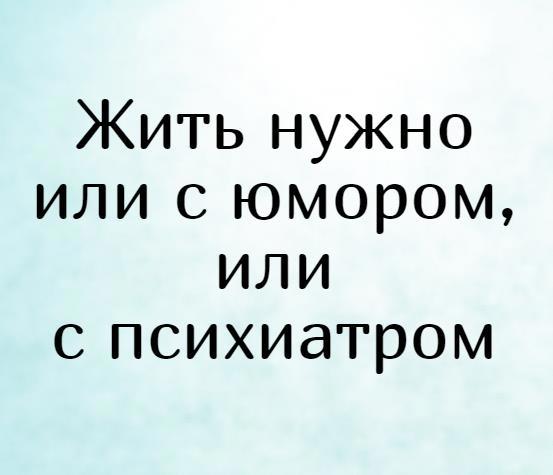 Жить нужно или с юмором, или с психиатром